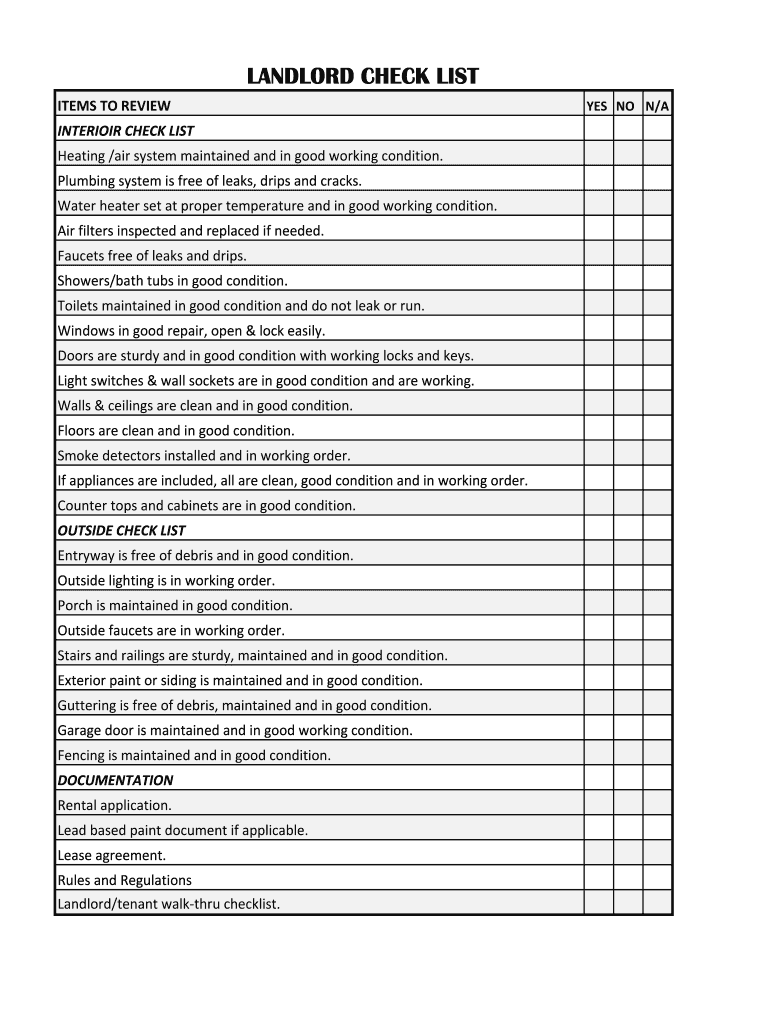 LANDLORD CHECK LIST

| ITEMS TO REVIEW | YES | NO | N/A |
|---|---|---|---|
| INTERIOIR CHECK LIST | | | |
| Heating /air system maintained and in good working condition. | | | |
| Plumbing system is free of leaks, drips and cracks. | | | |
| Water heater set at proper temperature and in good working condition. | | | |
| Air filters inspected and replaced if needed. | | | |
| Faucets free of leaks and drips. | | | |
| Showers/bath tubs in good condition. | | | |
| Toilets maintained in good condition and do not leak or run. | | | |
| Windows in good repair, open & lock easily. | | | |
| Doors are sturdy and in good condition with working locks and keys. | | | |
| Light switches & wall sockets are in good condition and are working. | | | |
| Walls & ceilings are clean and in good condition. | | | |
| Floors are clean and in good condition. | | | |
| Smoke detectors installed and in working order. | | | |
| If appliances are included, all are clean, good condition and in working order. | | | |
| Counter tops and cabinets are in good condition. | | | |
| OUTSIDE CHECK LIST | | | |
| Entryway is free of debris and in good condition. | | | |
| Outside lighting is in working order. | | | |
| Porch is maintained in good condition. | | | |
| Outside faucets are in working order. | | | |
| Stairs and railings are sturdy, maintained and in good condition. | | | |
| Exterior paint or siding is maintained and in good condition. | | | |
| Guttering is free of debris, maintained and in good condition. | | | |
| Garage door is maintained and in good working condition. | | | |
| Fencing is maintained and in good condition. | | | |
| DOCUMENTATION | | | |
| Rental application. | | | |
| Lead based paint document if applicable. | | | |
| Lease agreement. | | | |
| Rules and Regulations | | | |
| Landlord/tenant walk-thru checklist. | | | |